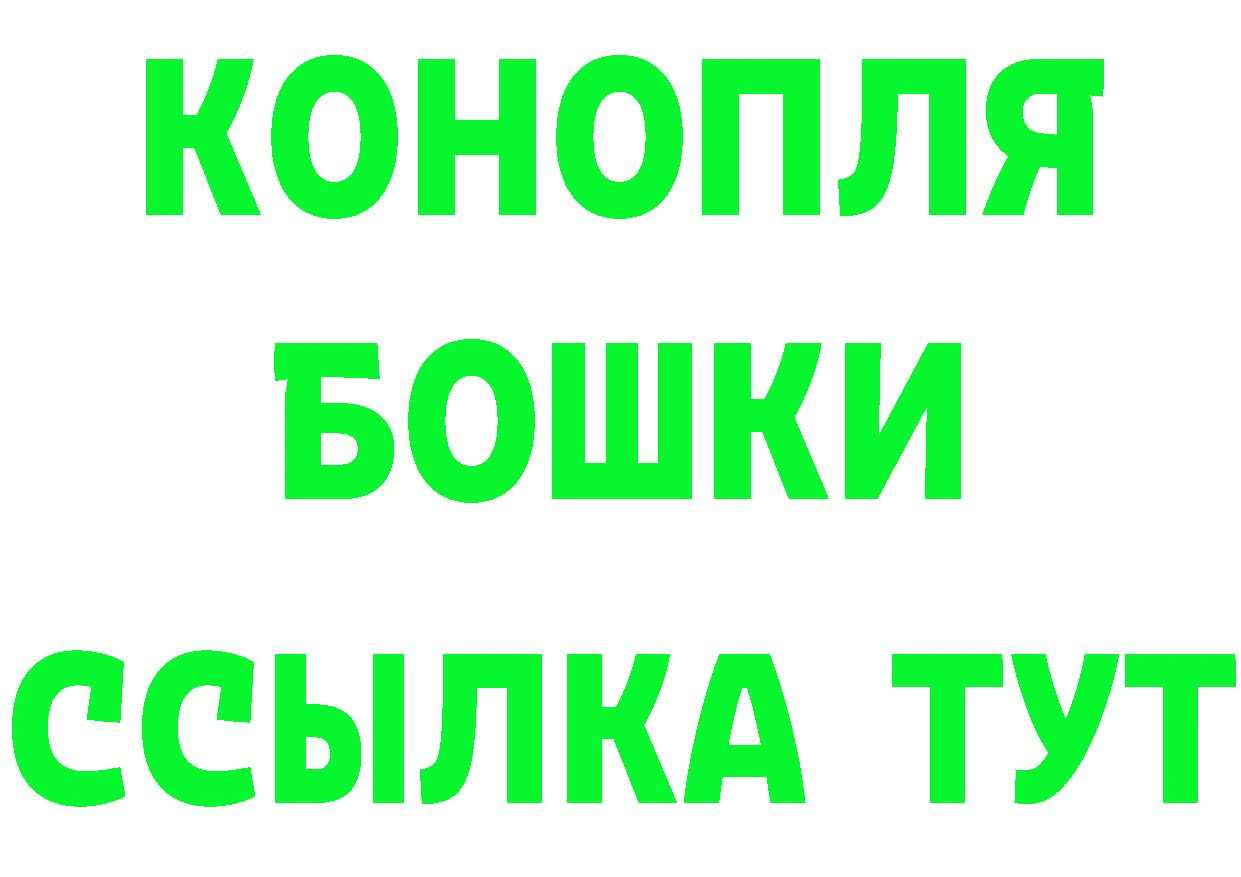 КОНОПЛЯ
БОШКИ
ССЫЛКА ТУТ